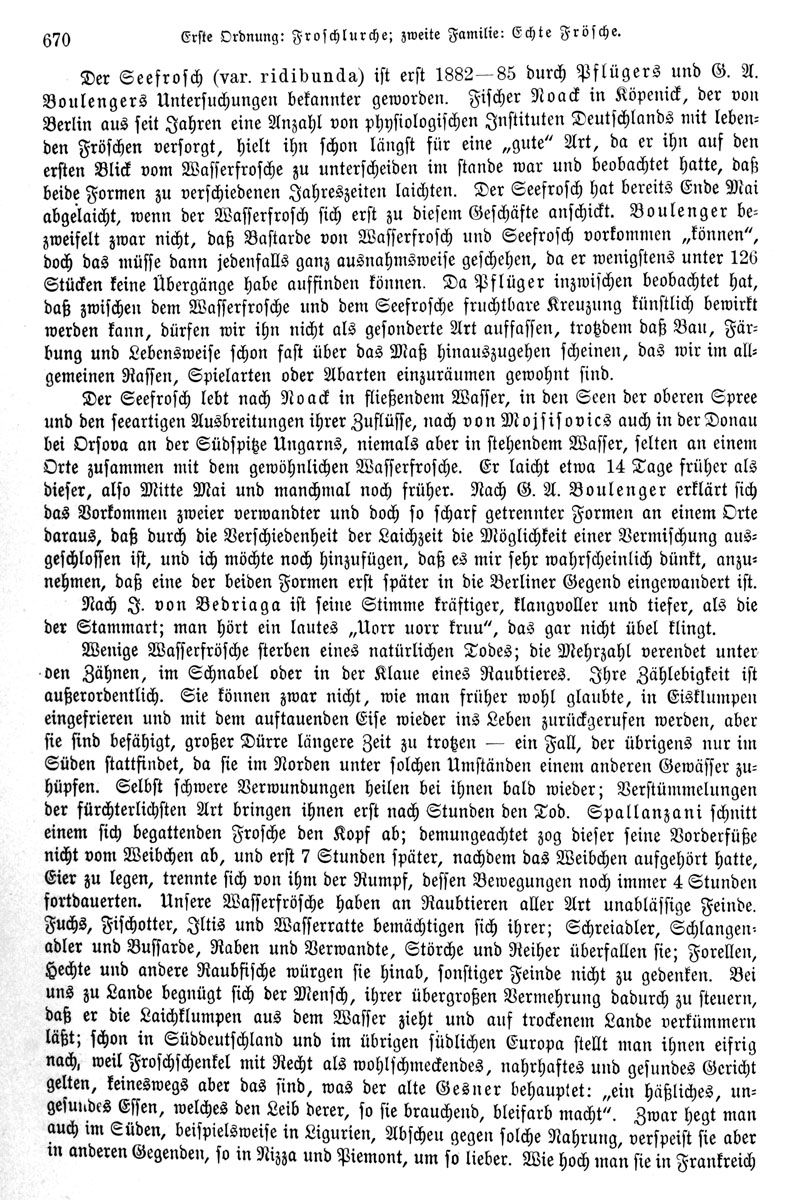 670 Erste Ordnung: Froschlurche; zweite Familie: Echte Frösche.

Der Seefrosch (var. ridibunda) ist erst 1882—85 durch Pflügers und G. A. Boulengers Untersuchungen bekannter geworden. Fischer Noack in Köpenick, der von Berlin aus seit Jahren eine Anzahl von physiologischen Instituten Deutschlands mit lebenden Fröschen versorgt, hielt ihn schon längst für eine „gute“ Art, da er ihn auf den ersten Blick vom Wasserfrosche zu unterscheiden im stande war und beobachtet hatte, daß beide Formen zu verschiedenen Jahreszeiten laichten. Der Seefrosch hat bereits Ende Mai abgelaicht, wenn der Wasserfrosch sich erst zu diesem Geschäfte anschickt. Boulenger bezweifelt zwar nicht, daß Bastarde von Wasserfrosch und Seefrosch vorkommen „können“, doch das müsse dann jedenfalls ganz ausnahmsweise geschehen, da er wenigstens unter 126 Stücken keine Übergänge habe auffinden können. Da Pflüger inzwischen beobachtet hat, daß zwischen dem Wasserfrosche und dem Seefrosche fruchtbare Kreuzung künstlich bewirkt werden kann, dürfen wir ihn nicht als gesonderte Art auffassen, trotzdem daß Bau, Färbung und Lebensweise schon fast über das Maß hinauszugehen scheinen, das wir im allgemeinen Rassen, Spielarten oder Abarten einzuräumen gewohnt sind.

Der Seefrosch lebt nach Noack in fließendem Wasser, in den Seen der oberen Spree und den seeartigen Ausbreitungen ihrer Zuflüsse, nach von Mojsisovics auch in der Donau bei Orsova an der Südspitze Ungarns, niemals aber in stehendem Wasser, selten an einem Orte zusammen mit dem gewöhnlichen Wasserfrosche. Er laicht etwa 14 Tage früher als dieser, also Mitte Mai und manchmal noch früher. Nach G. A. Boulenger erklärt sich das Vorkommen zweier verwandter und doch so scharf getrennter Formen an einem Orte daraus, daß durch die Verschiedenheit der Laichzeit die Möglichkeit einer Vermischung ausgeschlossen ist, und ich möchte noch hinzufügen, daß es mir sehr wahrscheinlich dünkt, anzunehmen, daß eine der beiden Formen erst später in die Berliner Gegend eingewandert ist.

Nach J. von Bedriaga ist seine Stimme kräftiger, klangvoller und tiefer, als die der Stammart; man hört ein lautes „Uorr uorr kruu“, das gar nicht übel klingt.

Wenige Wasserfrösche sterben eines natürlichen Todes; die Mehrzahl verendet unter den Zähnen, im Schnabel oder in der Klaue eines Raubtieres. Ihre Zählebigkeit ist außerordentlich. Sie können zwar nicht, wie man früher wohl glaubte, in Eisklumpen eingefrieren und mit dem auftauenden Eise wieder ins Leben zurückgerufen werden, aber sie sind befähigt, großer Dürre längere Zeit zu trotzen — ein Fall, der übrigens nur im Süden stattfindet, da sie im Norden unter solchen Umständen einem anderen Gewässer zuhüpfen. Selbst schwere Verwundungen heilen bei ihnen bald wieder; Verstümmelungen der fürchterlichsten Art bringen ihnen erst nach Stunden den Tod. Spallanzani schnitt einem sich begattenden Frosche den Kopf ab; demungeachtet zog dieser seine Vorderfüße nicht vom Weibchen ab, und erst 7 Stunden später, nachdem das Weibchen aufgehört hatte, Eier zu legen, trennte sich von ihm der Rumpf, dessen Bewegungen noch immer 4 Stunden fortdauerten. Unsere Wasserfrösche haben an Raubtieren aller Art unablässige Feinde. Fuchs, Fischotter, Iltis und Wasserratte bemächtigen sich ihrer; Schreiadler, Schlangenadler und Bussarde, Raben und Verwandte, Störche und Reiher überfallen sie; Forellen, Hechte und andere Raubfische würgen sie hinab, sonstiger Feinde nicht zu gedenken. Bei uns zu Lande begnügt sich der Mensch, ihrer übergroßen Vermehrung dadurch zu steuern, daß er die Laichklumpen aus dem Wasser zieht und auf trockenem Lande verkümmern läßt; schon in Süddeutschland und im übrigen südlichen Europa stellt man ihnen eifrig nach, weil Froschschenkel mit Recht als wohlschmeckendes, nahrhaftes und gesundes Gericht gelten, keineswegs aber das sind, was der alte Gesner behauptet: „ein häßliches, ungesundes Essen, welches den Leib derer, so sie brauchend, bleifarb macht“. Zwar hegt man auch im Süden, beispielsweise in Ligurien, Abscheu gegen solche Nahrung, verspeist sie aber in anderen Gegenden, so in Nizza und Piemont, um so lieber. Wie hoch man sie in Frankreich